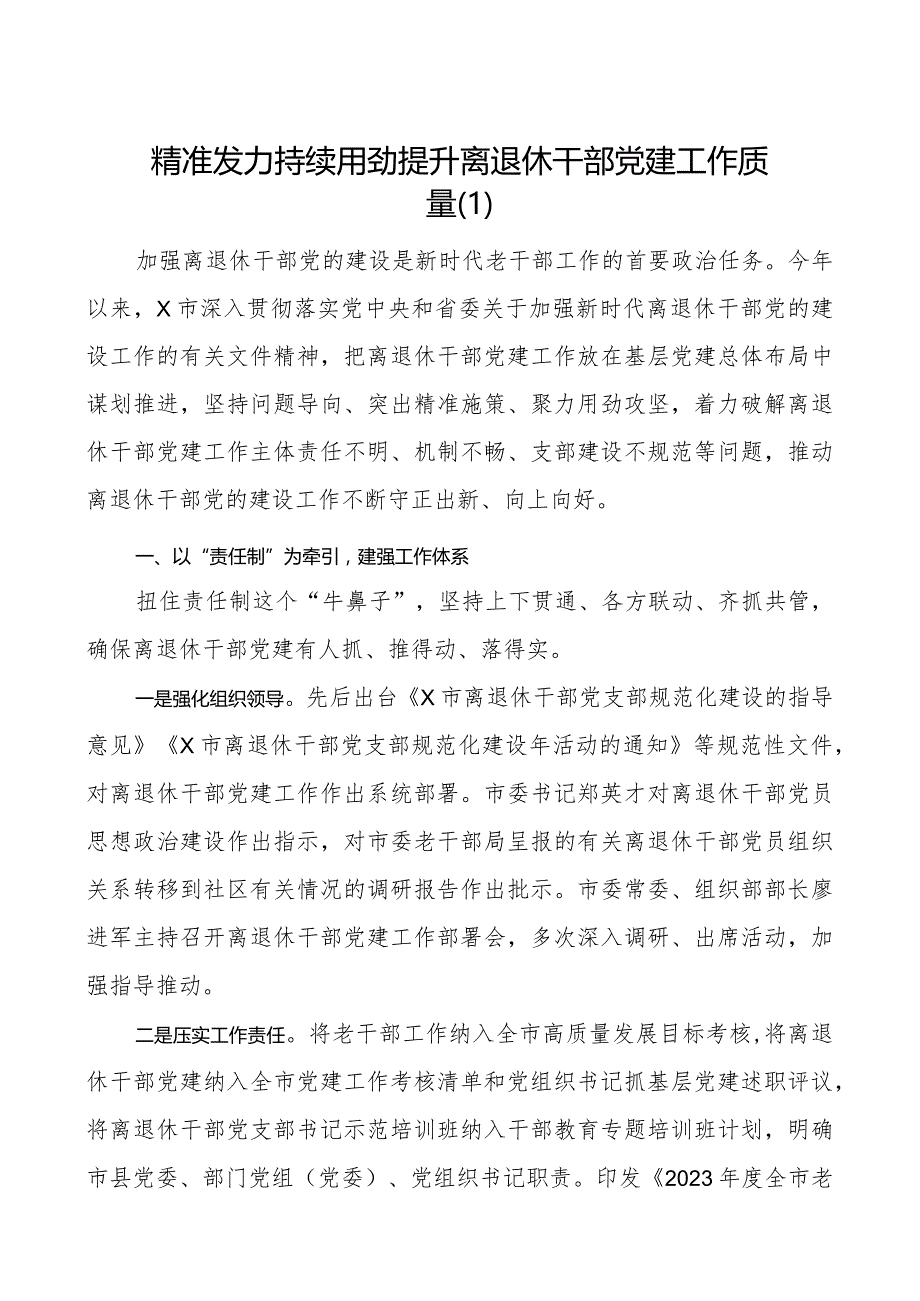 精准发力持续用劲提升离退休干部党建工作质量(1)

加强离退休干部党的建设是新时代老干部工作的首要政治任务。今年以来，X市深入贯彻落实党中央和省委关于加强新时代离退休干部党的建设工作的有关文件精神，把离退休干部党建工作放在基层党建总体布局中谋划推进，坚持问题导向、突出精准施策、聚力用劲攻坚，着力破解离退休干部党建工作主体责任不明、机制不畅、支部建设不规范等问题，推动离退休干部党的建设工作不断守正出新、向上向好。

一、以“责任制”为牵引，建强工作体系

扭住责任制这个“牛鼻子”，坚持上下贯通、各方联动、齐抓共管，确保离退休干部党建有人抓、推得动、落得实。

一是强化组织领导。先后出台《X市离退休干部党支部规范化建设的指导意见》《X市离退休干部党支部规范化建设年活动的通知》等规范性文件，对离退休干部党建工作作出系统部署。市委书记郑英才对离退休干部党员思想政治建设作出指示，对市委老干部局呈报的有关离退休干部党员组织关系转移到社区有关情况的调研报告作出批示。市委常委、组织部部长廖进军主持召开离退休干部党建工作部署会，多次深入调研、出席活动，加强指导推动。

二是压实工作责任。将老干部工作纳入全市高质量发展目标考核，将离退休干部党建纳入全市党建工作考核清单和党组织书记抓基层党建述职评议，将离退休干部党支部书记示范培训班纳入干部教育专题培训班计划，明确市县党委、部门党组（党委）、党组织书记职责。印发《2023年度全市老